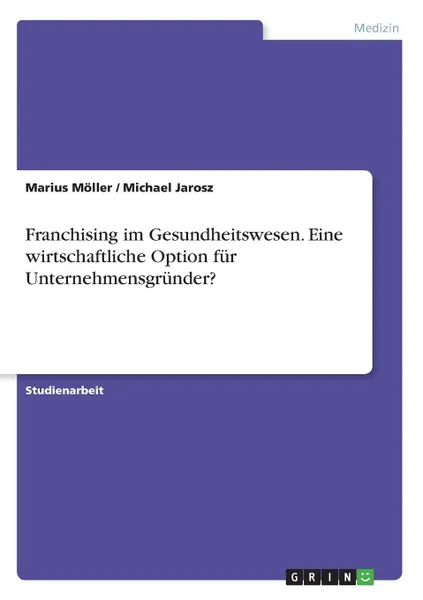 Medizin

Marius Möller / Michael Jarosz

Franchising im Gesundheitswesen. Eine wirtschaftliche Option für Unternehmensgründer?

Studienarbeit

GRIN